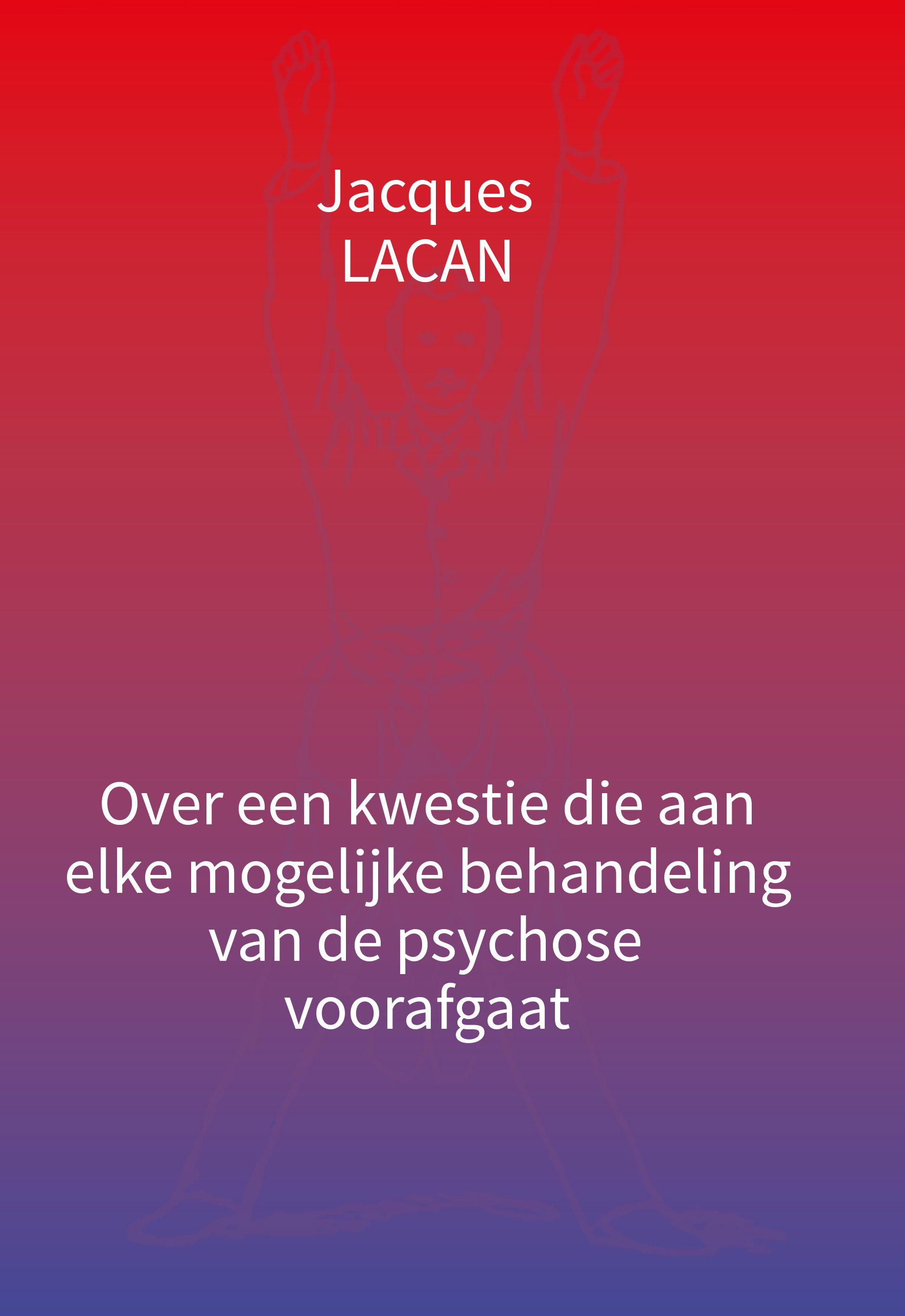 Jacques
LACAN

Over een kwestie die aan elke mogelijke behandeling van de psychose voorafgaat